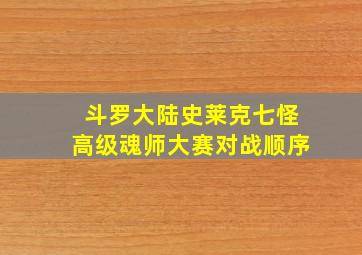 斗罗大陆史莱克七怪
高级魂师大赛对战顺序